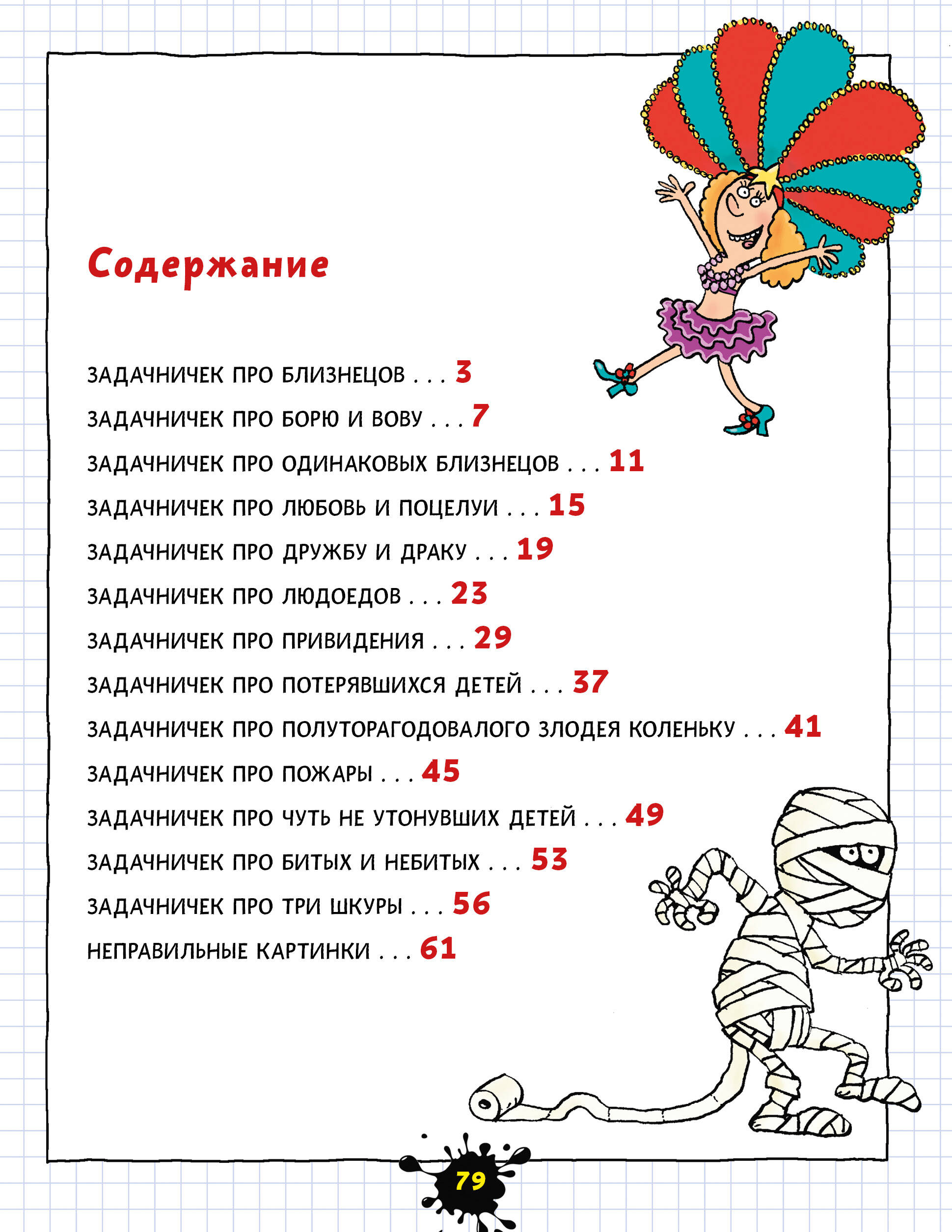 Содержание

ЗАДАЧНИЧЕК ПРО БЛИЗНЕЦОВ . . . 3

ЗАДАЧНИЧЕК ПРО БОРЮ И ВОВУ . . . 7

ЗАДАЧНИЧЕК ПРО ОДИНАКОВЫХ БЛИЗНЕЦОВ . . . 11

ЗАДАЧНИЧЕК ПРО ЛЮБОВЬ И ПОЦЕЛУИ . . . 15

ЗАДАЧНИЧЕК ПРО ДРУЖБУ И ДРАКУ . . . 19

ЗАДАЧНИЧЕК ПРО ЛЮДОЕДОВ . . . 23

ЗАДАЧНИЧЕК ПРО ПРИВИДЕНИЯ . . . 29

ЗАДАЧНИЧЕК ПРО ПОТЕРЯВШИХСЯ ДЕТЕЙ . . . 37

ЗАДАЧНИЧЕК ПРО ПОЛУТОРАГОДОВАЛОГО ЗЛОДЕЯ КОЛЕНЬКУ . . . 41

ЗАДАЧНИЧЕК ПРО ПОЖАРЫ . . . 45

ЗАДАЧНИЧЕК ПРО ЧУТЬ НЕ УТОНУВШИХ ДЕТЕЙ . . . 49

ЗАДАЧНИЧЕК ПРО БИТЫХ И НЕБИТЫХ . . . 53

ЗАДАЧНИЧЕК ПРО ТРИ ШКУРЫ . . . 56

НЕПРАВИЛЬНЫЕ КАРТИНКИ . . . 61

79